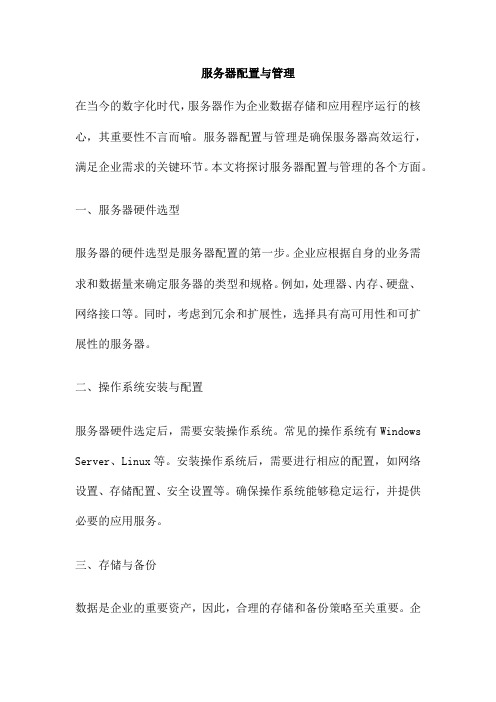 服务器配置与管理

在当今的数字化时代，服务器作为企业数据存储和应用程序运行的核心，其重要性不言而喻。服务器配置与管理是确保服务器高效运行，满足企业需求的关键环节。本文将探讨服务器配置与管理的各个方面。

一、服务器硬件选型

服务器的硬件选型是服务器配置的第一步。企业应根据自身的业务需求和数据量来确定服务器的类型和规格。例如，处理器、内存、硬盘、网络接口等。同时，考虑到冗余和扩展性，选择具有高可用性和可扩展性的服务器。

二、操作系统安装与配置

服务器硬件选定后，需要安装操作系统。常见的操作系统有 Windows Server、Linux 等。安装操作系统后，需要进行相应的配置，如网络设置、存储配置、安全设置等。确保操作系统能够稳定运行，并提供必要的应用服务。

三、存储与备份

数据是企业的重要资产，因此，合理的存储和备份策略至关重要。企